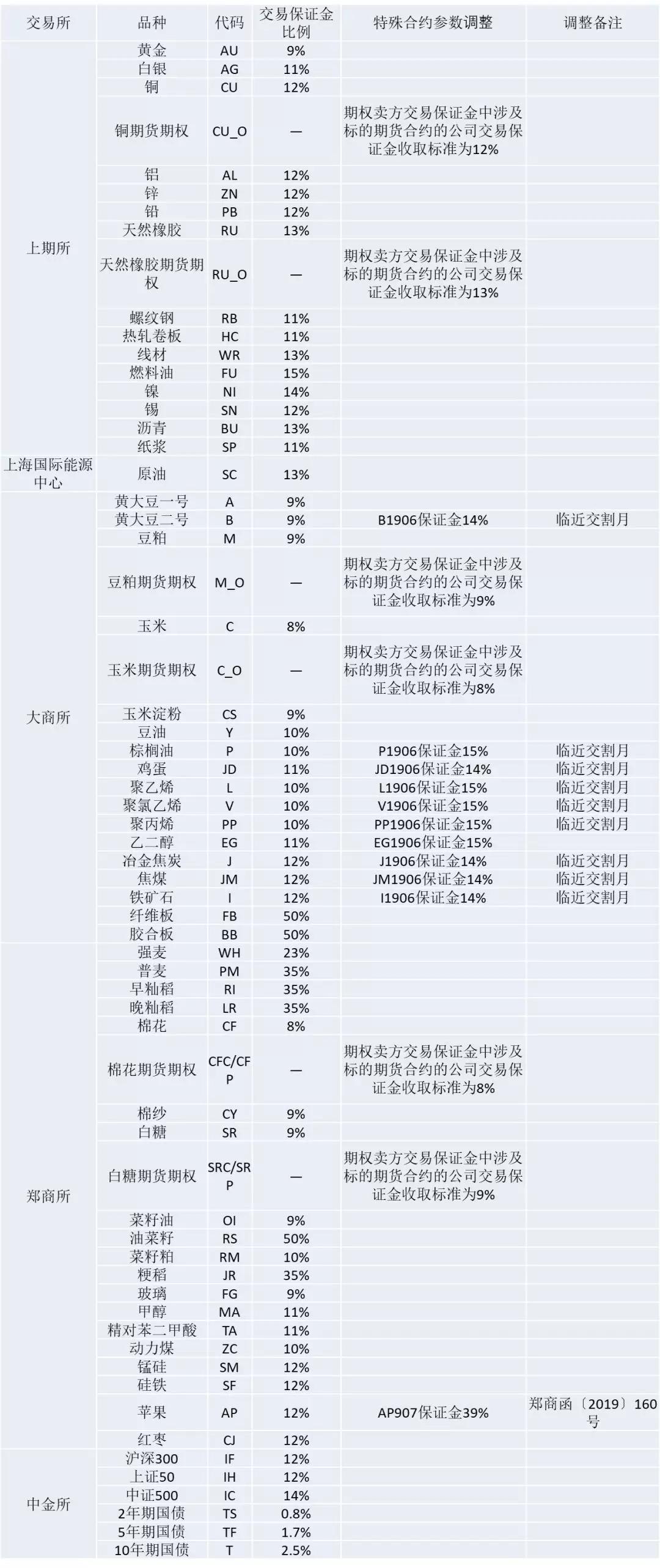 | 交易所 | 品种 | 代码 | 交易保证金比例 | 特殊合约参数调整 | 调整备注 |
|---|---|---|---|---|---|
| 上期所 | 黄金 | AU | 9% | | |
| | 白银 | AG | 11% | | |
| | 铜 | CU | 12% | | |
| | 铜期货期权 | CU_O | — | 期权卖方交易保证金中涉及标的期货合约的公司交易保证金收取标准为12% | |
| | 铝 | AL | 12% | | |
| | 锌 | ZN | 12% | | |
| | 铅 | PB | 12% | | |
| | 天然橡胶 | RU | 13% | | |
| | 天然橡胶期货期权 | RU_O | — | 期权卖方交易保证金中涉及标的期货合约的公司交易保证金收取标准为13% | |
| | 螺纹钢 | RB | 11% | | |
| | 热轧卷板 | HC | 11% | | |
| | 线材 | WR | 13% | | |
| | 燃料油 | FU | 15% | | |
| | 镍 | NI | 14% | | |
| | 锡 | SN | 12% | | |
| | 沥青 | BU | 13% | | |
| | 纸浆 | SP | 11% | | |
| 上海国际能源中心 | 原油 | SC | 13% | | |
| 大商所 | 黄大豆一号 | A | 9% | | |
| | 黄大豆二号 | B | 9% | B1906保证金14% | 临近交割月 |
| | 豆粕 | M | 9% | | |
| | 豆粕期货期权 | M_O | — | 期权卖方交易保证金中涉及标的期货合约的公司交易保证金收取标准为9% | |
| | 玉米 | C | 8% | | |
| | 玉米期货期权 | C_O | — | 期权卖方交易保证金中涉及标的期货合约的公司交易保证金收取标准为8% | |
| | 玉米淀粉 | CS | 9% | | |
| | 豆油 | Y | 10% | | |
| | 棕榈油 | P | 10% | P1906保证金15% | 临近交割月 |
| | 鸡蛋 | JD | 11% | JD1906保证金14% | 临近交割月 |
| | 聚乙烯 | L | 10% | L1906保证金15% | 临近交割月 |
| | 聚氯乙烯 | V | 10% | V1906保证金15% | 临近交割月 |
| | 聚丙烯 | PP | 10% | PP1906保证金15% | 临近交割月 |
| | 乙二醇 | EG | 11% | EG1906保证金15% | |
| | 冶金焦炭 | J | 12% | J1906保证金14% | 临近交割月 |
| | 焦煤 | JM | 12% | JM1906保证金14% | 临近交割月 |
| | 铁矿石 | I | 12% | I1906保证金14% | 临近交割月 |
| | 纤维板 | FB | 50% | | |
| | 胶合板 | BB | 50% | | |
| 郑商所 | 强麦 | WH | 23% | | |
| | 普麦 | PM | 35% | | |
| | 早籼稻 | RI | 35% | | |
| | 晚籼稻 | LR | 35% | | |
| | 棉花 | CF | 8% | | |
| | 棉花期货期权 | CFC/CFP | — | 期权卖方交易保证金中涉及标的期货合约的公司交易保证金收取标准为8% | |
| | 棉纱 | CY | 9% | | |
| | 白糖 | SR | 9% | | |
| | 白糖期货期权 | SRC/SRP | — | 期权卖方交易保证金中涉及标的期货合约的公司交易保证金收取标准为9% | |
| | 菜籽油 | OI | 9% | | |
| | 油菜籽 | RS | 50% | | |
| | 菜籽粕 | RM | 10% | | |
| | 粳稻 | JR | 35% | | |
| | 玻璃 | FG | 9% | | |
| | 甲醇 | MA | 11% | | |
| | 精对苯二甲酸 | TA | 11% | | |
| | 动力煤 | ZC | 10% | | |
| | 锰硅 | SM | 12% | | |
| | 硅铁 | SF | 12% | | |
| | 苹果 | AP | 12% | AP907保证金39% | 郑商函〔2019〕160号 |
| | 红枣 | CJ | 12% | | |
| 中金所 | 沪深300 | IF | 12% | | |
| | 上证50 | IH | 12% | | |
| | 中证500 | IC | 14% | | |
| | 2年期国债 | TS | 0.8% | | |
| | 5年期国债 | TF | 1.7% | | |
| | 10年期国债 | T | 2.5% | | |